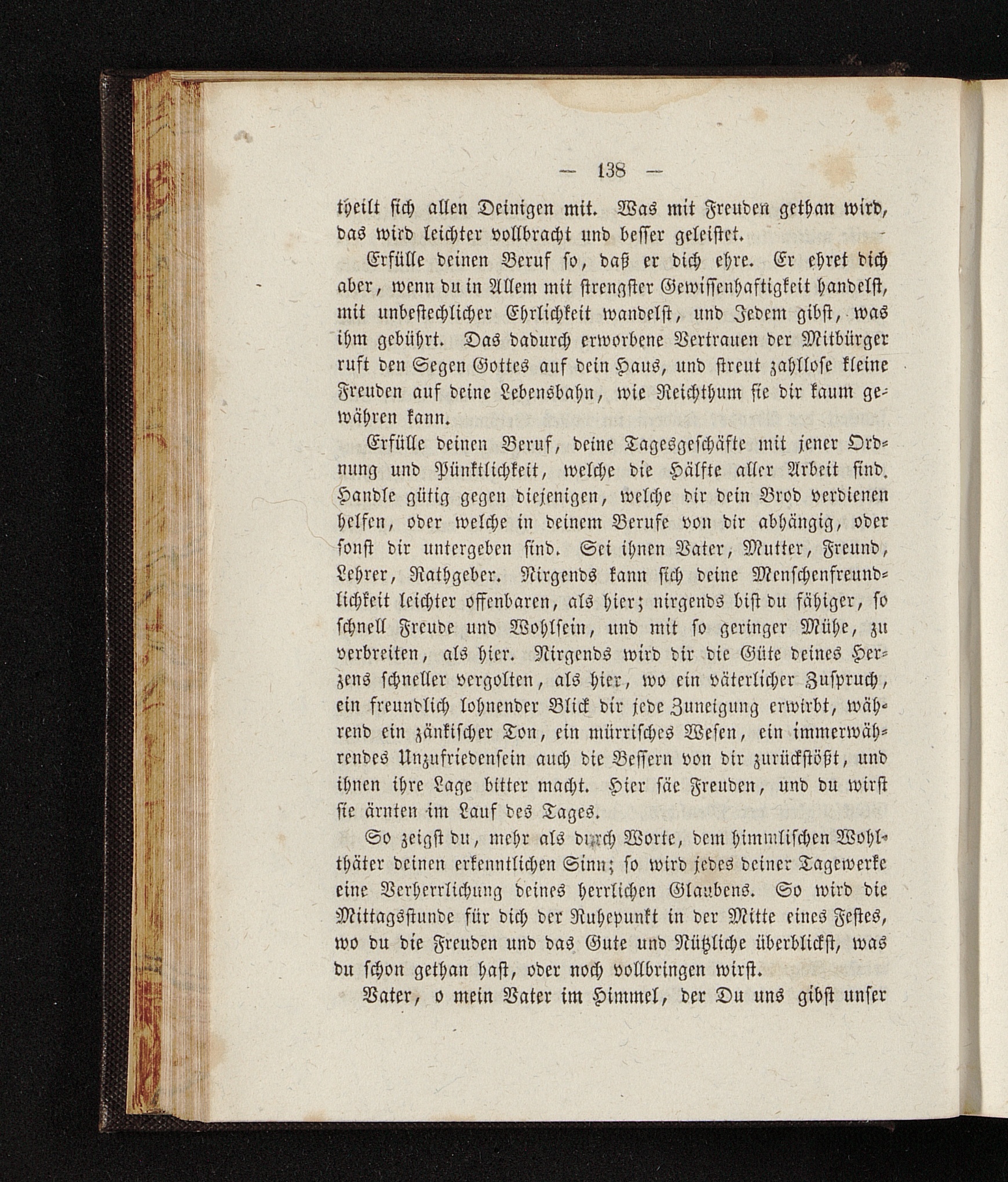 — 138 —

theilt sich allen Deinigen mit. Was mit Freuden gethan wird, das wird leichter vollbracht und besser geleistet.

Erfülle deinen Beruf so, daß er dich ehre. Er ehret dich aber, wenn du in Allem mit strengster Gewissenhaftigkeit handelst, mit unbestechlicher Ehrlichkeit wandelst, und Jedem gibst, was ihm gebührt. Das dadurch erworbene Vertrauen der Mitbürger ruft den Segen Gottes auf dein Haus, und streut zahllose kleine Freuden auf deine Lebensbahn, wie Reichthum sie dir kaum gewähren kann.

Erfülle deinen Beruf, deine Tagesgeschäfte mit jener Ordnung und Pünktlichkeit, welche die Hälfte aller Arbeit sind. Handle gütig gegen diejenigen, welche dir dein Brod verdienen helfen, oder welche in deinem Berufe von dir abhängig, oder sonst dir untergeben sind. Sei ihnen Vater, Mutter, Freund, Lehrer, Rathgeber. Nirgends kann sich deine Menschenfreundlichkeit leichter offenbaren, als hier; nirgends bist du fähiger, so schnell Freude und Wohlsein, und mit so geringer Mühe, zu verbreiten, als hier. Nirgends wird dir die Güte deines Herzens schneller vergolten, als hier, wo ein väterlicher Zuspruch, ein freundlich lohnender Blick dir jede Zuneigung erwirbt, während ein zänkischer Ton, ein mürrisches Wesen, ein immerwährendes Unzufriedensein auch die Bessern von dir zurückstößt, und ihnen ihre Lage bitter macht. Hier säe Freuden, und du wirst sie ärnten im Lauf des Tages.

So zeigst du, mehr als durch Worte, dem himmlischen Wohlthäter deinen erkenntlichen Sinn; so wird jedes deiner Tagewerke eine Verherrlichung deines herrlichen Glaubens. So wird die Mittagsstunde für dich der Ruhepunkt in der Mitte eines Festes, wo du die Freuden und das Gute und Nützliche überblickst, was du schon gethan hast, oder noch vollbringen wirst.

Vater, o mein Vater im Himmel, der Du uns gibst unser